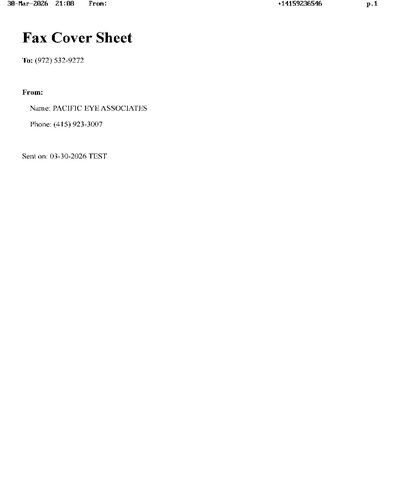 30-Mar-2026 21:08 From: +14159236546 p.1

Fax Cover Sheet

To: (972) 532-9272

From:

Name: PACIFIC EYE ASSOCIATES

Phone: (415) 923-3007

Sent on: 03-30-2026 TEST